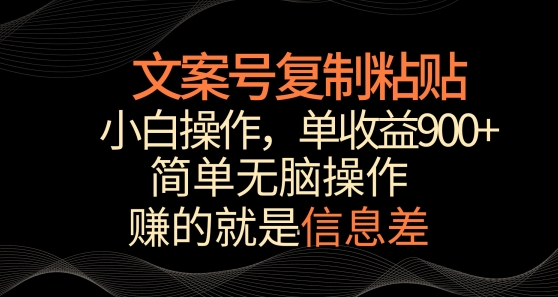 文案号复制粘贴

小白操作，单收益900+

简单无脑操作

赚的就是信息差